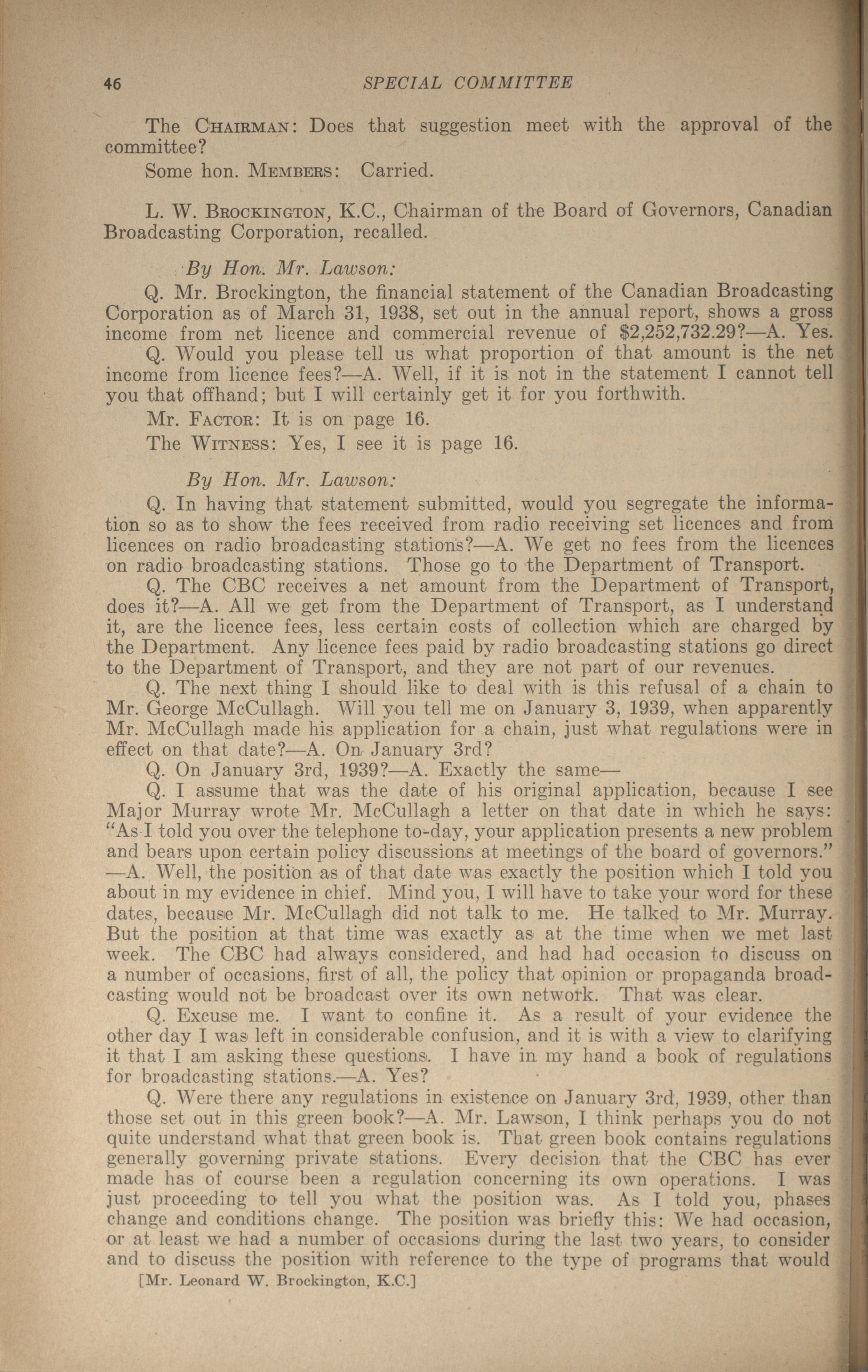 46 SPECIAL COMMITTEE

The CHAIRMAN: Does that suggestion meet with the approval of the committee?

Some hon. MEMBERS: Carried.

L. W. BROCKINGTON, K.C., Chairman of the Board of Governors, Canadian Broadcasting Corporation, recalled.

By Hon. Mr. Lawson:

Q. Mr. Brockington, the financial statement of the Canadian Broadcasting Corporation as of March 31, 1938, set out in the annual report, shows a gross income from net licence and commercial revenue of $2,252,732.29?—A. Yes.

Q. Would you please tell us what proportion of that amount is the net income from licence fees?—A. Well, if it is not in the statement I cannot tell you that offhand; but I will certainly get it for you forthwith.

Mr. FACTOR: It is on page 16.

The WITNESS: Yes, I see it is page 16.

By Hon. Mr. Lawson:

Q. In having that statement submitted, would you segregate the information so as to show the fees received from radio receiving set licences and from licences on radio broadcasting stations?—A. We get no fees from the licences on radio broadcasting stations. Those go to the Department of Transport.

Q. The CBC receives a net amount from the Department of Transport, does it?—A. All we get from the Department of Transport, as I understand it, are the licence fees, less certain costs of collection which are charged by the Department. Any licence fees paid by radio broadcasting stations go direct to the Department of Transport, and they are not part of our revenues.

Q. The next thing I should like to deal with is this refusal of a chain to Mr. George McCullagh. Will you tell me on January 3, 1939, when apparently Mr. McCullagh made his application for a chain, just what regulations were in effect on that date?—A. On January 3rd?

Q. On January 3rd, 1939?—A. Exactly the same—

Q. I assume that was the date of his original application, because I see Major Murray wrote Mr. McCullagh a letter on that date in which he says: "As I told you over the telephone to-day, your application presents a new problem and bears upon certain policy discussions at meetings of the board of governors." —A. Well, the position as of that date was exactly the position which I told you about in my evidence in chief. Mind you, I will have to take your word for these dates, because Mr. McCullagh did not talk to me. He talked to Mr. Murray. But the position at that time was exactly as at the time when we met last week. The CBC had always considered, and had had occasion to discuss on a number of occasions, first of all, the policy that opinion or propaganda broadcasting would not be broadcast over its own network. That was clear.

Q. Excuse me. I want to confine it. As a result of your evidence the other day I was left in considerable confusion, and it is with a view to clarifying it that I am asking these questions. I have in my hand a book of regulations for broadcasting stations.—A. Yes?

Q. Were there any regulations in existence on January 3rd, 1939, other than those set out in this green book?—A. Mr. Lawson, I think perhaps you do not quite understand what that green book is. That green book contains regulations generally governing private stations. Every decision that the CBC has ever made has of course been a regulation concerning its own operations. I was just proceeding to tell you what the position was. As I told you, phases change and conditions change. The position was briefly this: We had occasion, or at least we had a number of occasions during the last two years, to consider and to discuss the position with reference to the type of programs that would

[Mr. Leonard W. Brockington, K.C.]